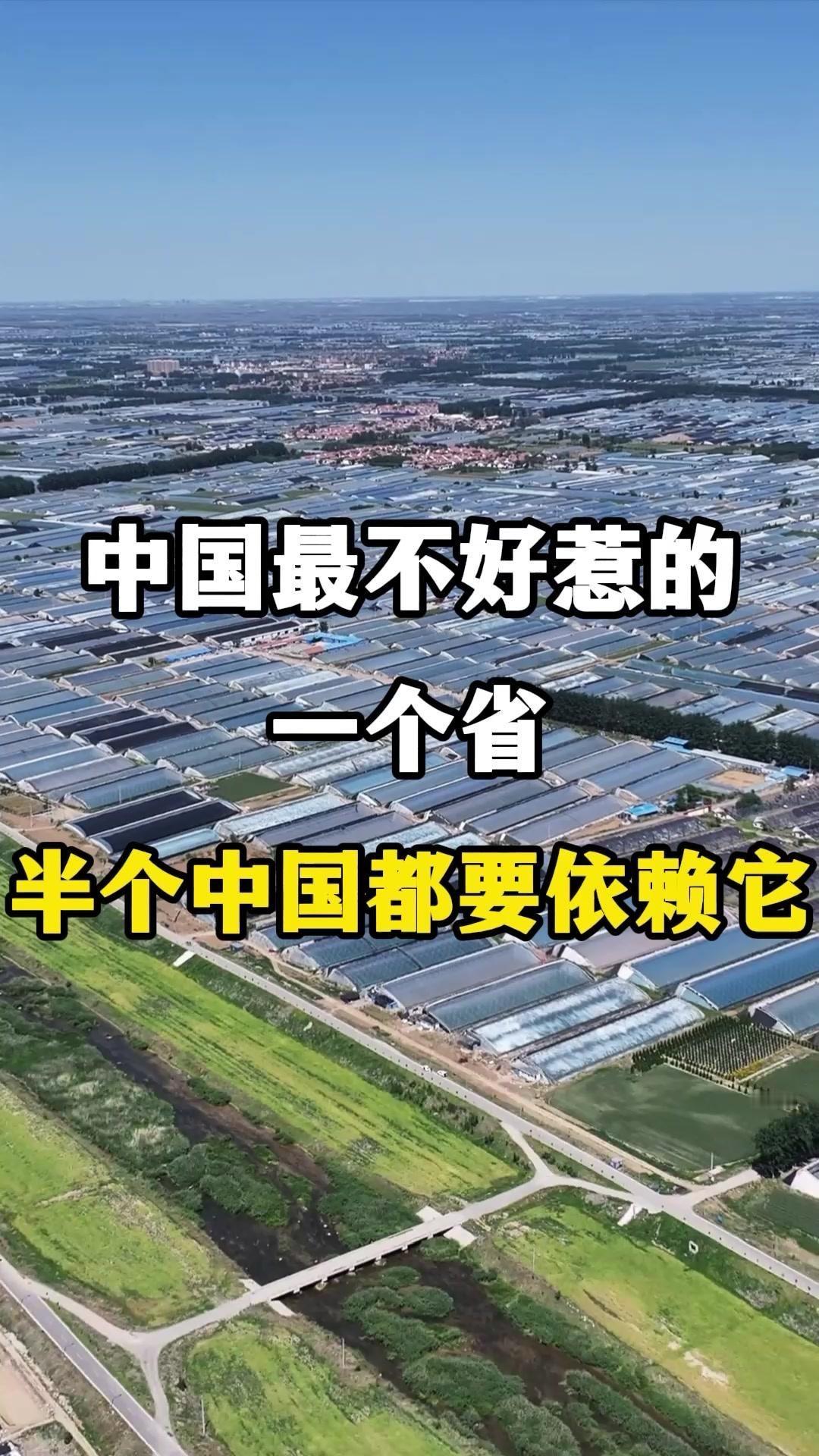 中国最不好惹的

一个省

半个中国都要依赖它